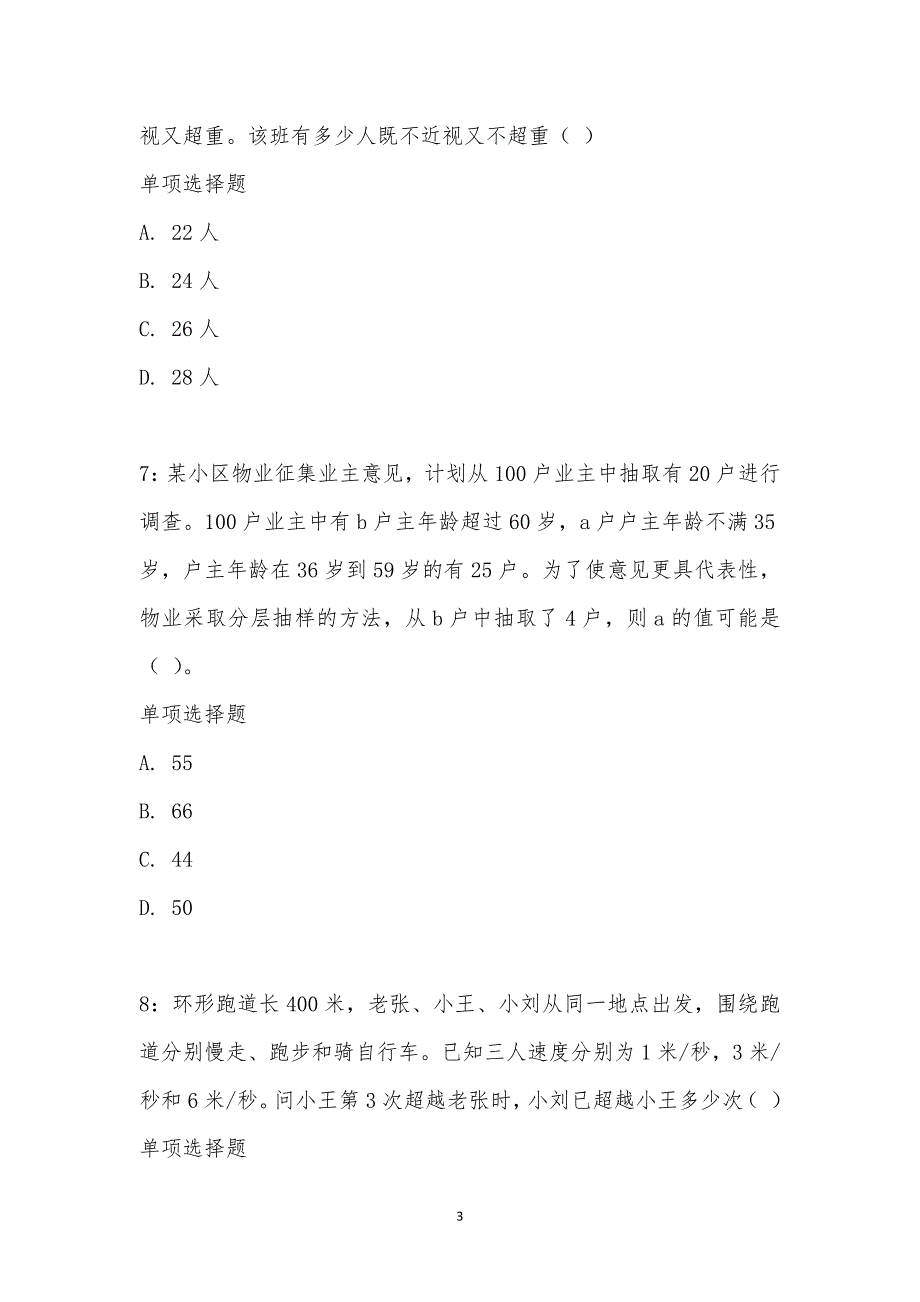 视又超重。该班有多少人既不近视又不超重（ ）

单项选择题

A. 22 人

B. 24 人

C. 26 人

D. 28 人

7：某小区物业征集业主意见，计划从 100 户业主中抽取有 20 户进行调查。100 户业主中有 b 户主年龄超过 60 岁，a 户户主年龄不满 35 岁，户主年龄在 36 岁到 59 岁的有 25 户。为了使意见更具代表性，物业采取分层抽样的方法，从 b 户中抽取了 4 户，则 a 的值可能是（ ）。

单项选择题

A. 55

B. 66

C. 44

D. 50

8：环形跑道长 400 米，老张、小王、小刘从同一地点出发，围绕跑道分别慢走、跑步和骑自行车。已知三人速度分别为 1 米/秒，3 米/秒和 6 米/秒。问小王第 3 次超越老张时，小刘已超越小王多少次（ ）

单项选择题

3